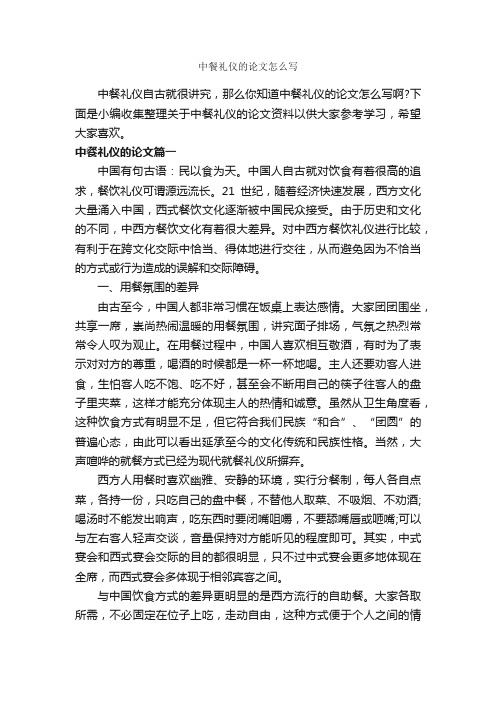 中餐礼仪的论文怎么写

中餐礼仪自古就很讲究，那么你知道中餐礼仪的论文怎么写啊?下面是小编收集整理关于中餐礼仪的论文资料以供大家参考学习，希望大家喜欢。

中餐礼仪的论文篇一

中国有句古语：民以食为天。中国人自古就对饮食有着很高的追求，餐饮礼仪可谓源远流长。21 世纪，随着经济快速发展，西方文化大量涌入中国，西式餐饮文化逐渐被中国民众接受。由于历史和文化的不同，中西方餐饮文化有着很大差异。对中西方餐饮礼仪进行比较，有利于在跨文化交际中恰当、得体地进行交往，从而避免因为不恰当的方式或行为造成的误解和交际障碍。

一、用餐氛围的差异

由古至今，中国人都非常习惯在饭桌上表达感情。大家团团围坐，共享一席，崇尚热闹温暖的用餐氛围，讲究面子排场，气氛之热烈常常令人叹为观止。在用餐过程中，中国人喜欢相互敬酒，有时为了表示对对方的尊重，喝酒的时候都是一杯一杯地喝。主人还要劝客人进食，生怕客人吃不饱、吃不好，甚至会不断用自己的筷子往客人的盘子里夹菜，这样才能充分体现主人的热情和诚意。虽然从卫生角度看，这种饮食方式有明显不足，但它符合我们民族“和合”、“团圆”的普遍心态，由此可以看出延承至今的文化传统和民族性格。当然，大声喧哗的就餐方式已经为现代就餐礼仪所摒弃。

西方人用餐时喜欢幽雅、安静的环境，实行分餐制，每人各自点菜，各持一份，只吃自己的盘中餐，不替他人取菜、不吸烟、不劝酒;喝汤时不能发出响声，吃东西时要闭嘴咀嚼，不要舔嘴唇或咂嘴;可以与左右客人轻声交谈，音量保持对方能听见的程度即可。其实，中式宴会和西式宴会交际的目的都很明显，只不过中式宴会更多地体现在全席，而西式宴会多体现于相邻宾客之间。

与中国饮食方式的差异更明显的是西方流行的自助餐。大家各取所需，不必固定在位子上吃，走动自由，这种方式便于个人之间的情